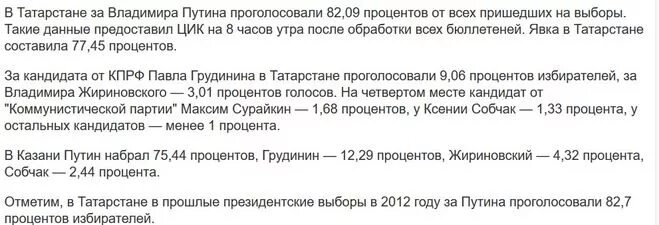 В Татарстане за Владимира Путина проголосовали 82,09 процентов от всех пришедших на выборы. Такие данные предоставил ЦИК на 8 часов утра после обработки всех бюллетеней. Явка в Татарстане составила 77,45 процентов.

За кандидата от КПРФ Павла Грудинина в Татарстане проголосовали 9,06 процентов избирателей, за Владимира Жириновского — 3,01 процентов голосов. На четвертом месте кандидат от "Коммунистической партии" Максим Сурайкин — 1,68 процентов, у Ксении Собчак — 1,33 процента, у остальных кандидатов — менее 1 процента.

В Казани Путин набрал 75,44 процентов, Грудинин — 12,29 процентов, Жириновский — 4,32 процента, Собчак — 2,44 процента.

Отметим, в Татарстане в прошлые президентские выборы в 2012 году за Путина проголосовали 82,7 процентов избирателей.